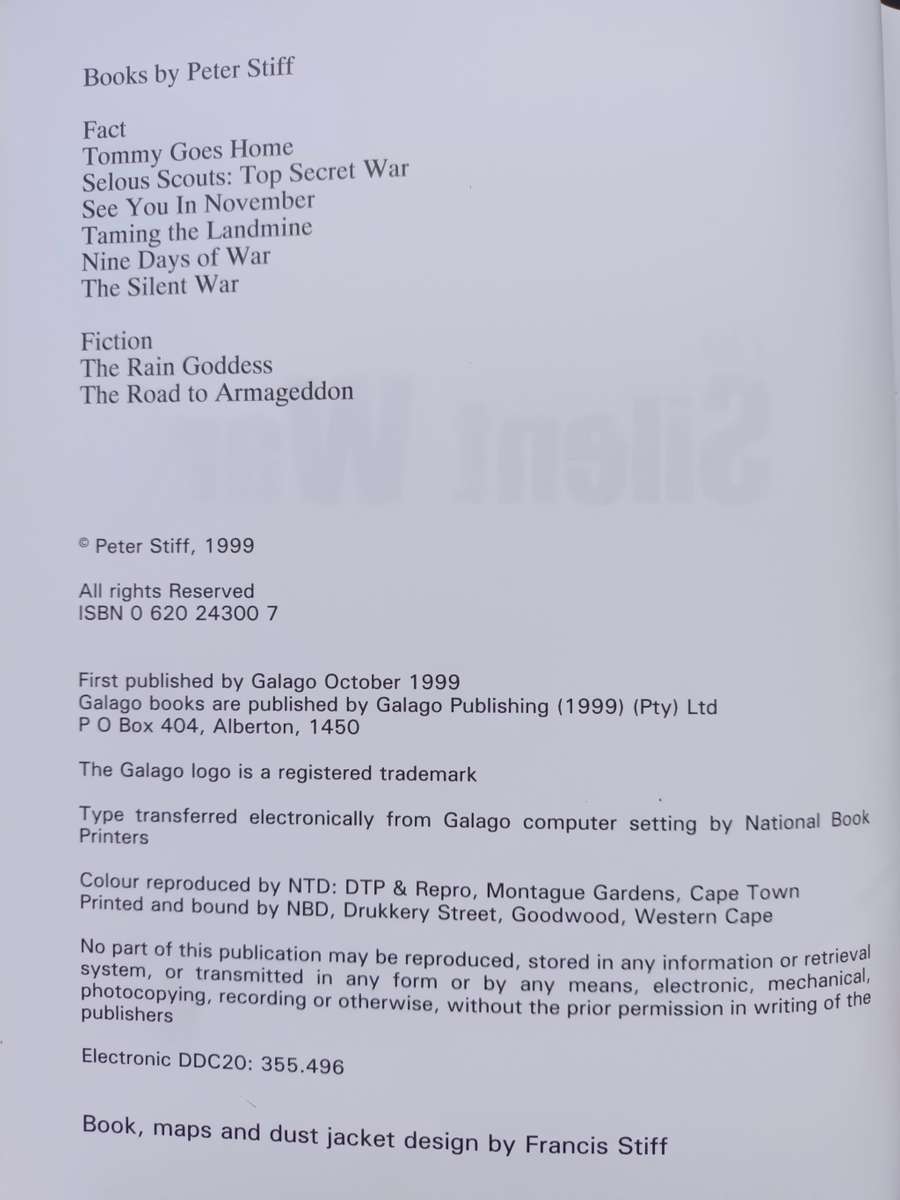 Books by Peter Stiff

Fact
Tommy Goes Home
Selous Scouts: Top Secret War
See You In November
Taming the Landmine
Nine Days of War
The Silent War

Fiction
The Rain Goddess
The Road to Armageddon

© Peter Stiff, 1999

All rights Reserved
ISBN 0 620 24300 7

First published by Galago October 1999
Galago books are published by Galago Publishing (1999) (Pty) Ltd
P O Box 404, Alberton, 1450

The Galago logo is a registered trademark

Type transferred electronically from Galago computer setting by National Book Printers

Colour reproduced by NTD: DTP & Repro, Montague Gardens, Cape Town
Printed and bound by NBD, Drukkery Street, Goodwood, Western Cape

No part of this publication may be reproduced, stored in any information or retrieval system, or transmitted in any form or by any means, electronic, mechanical, photocopying, recording or otherwise, without the prior permission in writing of the publishers

Electronic DDC20: 355.496

Book, maps and dust jacket design by Francis Stiff